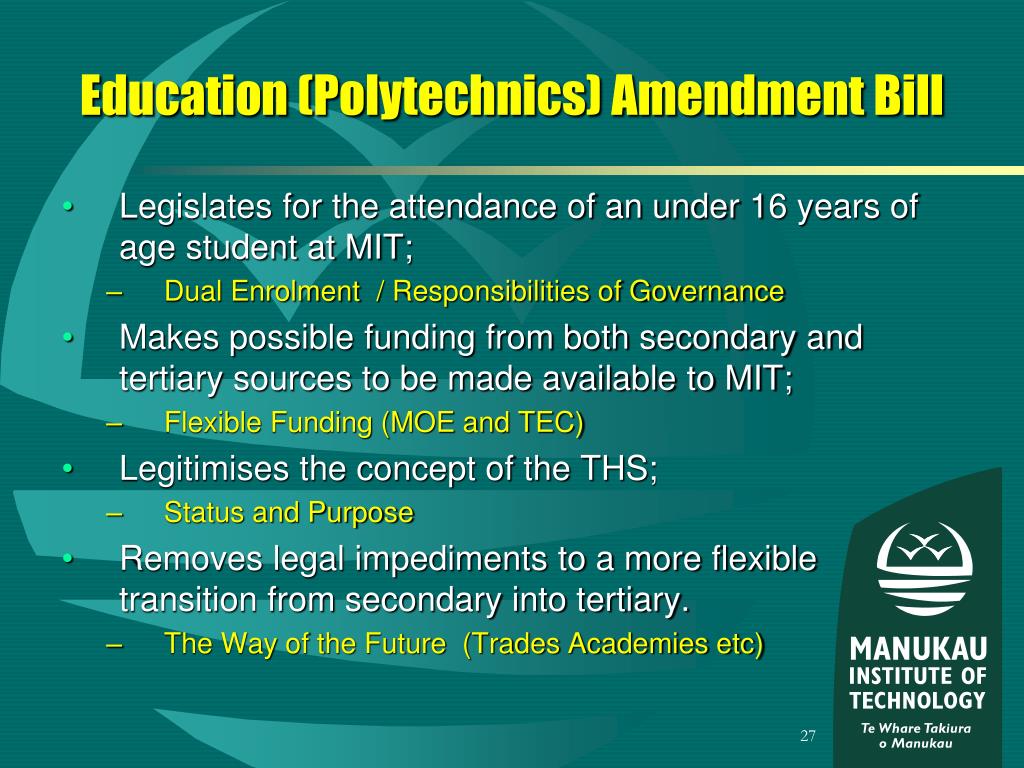 Education (Polytechnics) Amendment Bill

• Legislates for the attendance of an under 16 years of age student at MIT;
– Dual Enrolment / Responsibilities of Governance
• Makes possible funding from both secondary and tertiary sources to be made available to MIT;
– Flexible Funding (MOE and TEC)
• Legitimises the concept of the THS;
– Status and Purpose
• Removes legal impediments to a more flexible transition from secondary into tertiary.
– The Way of the Future (Trades Academies etc)

MANUKAU INSTITUTE OF TECHNOLOGY
Te Whare Takiura o Manukau

27